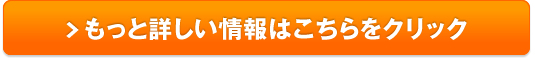 > もっと詳しい情報はこちらをクリック